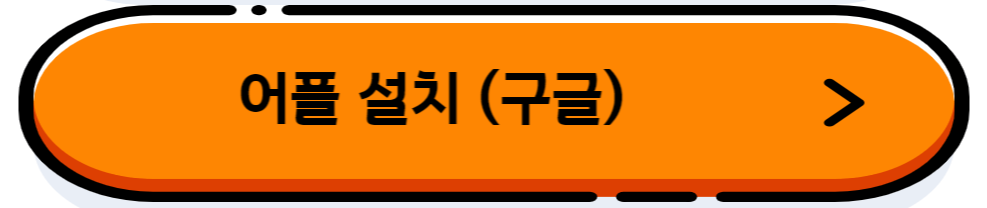 어플 설치 (구글) >